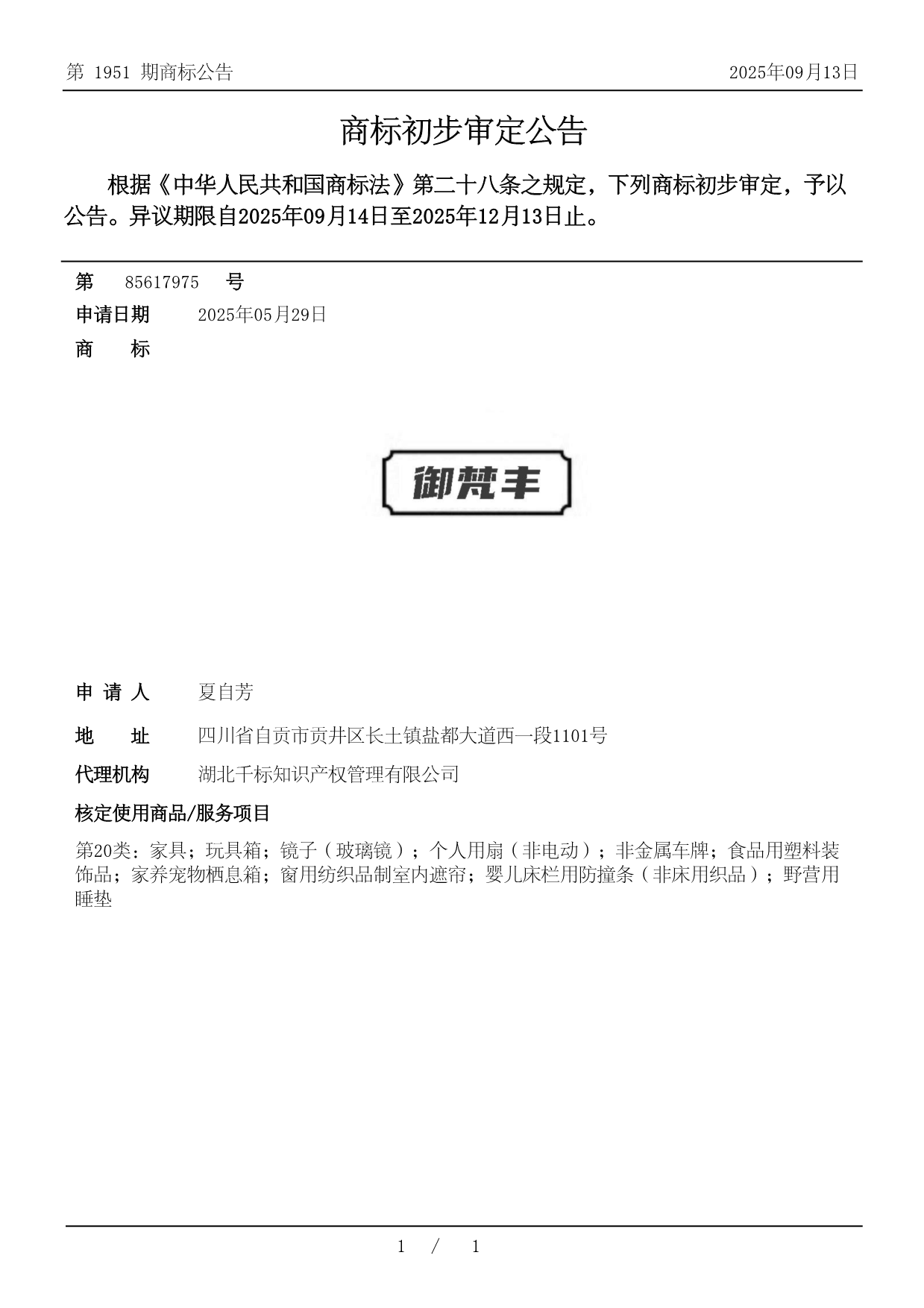 第 1951 期商标公告

2025年09月13日

商标初步审定公告

根据《中华人民共和国商标法》第二十八条之规定，下列商标初步审定，予以公告。异议期限自2025年09月14日至2025年12月13日止。

第 85617975 号

申请日期 2025年05月29日

商 标

御梵丰

申 请 人 夏自芳

地 址 四川省自贡市贡井区长土镇盐都大道西一段1101号

代理机构 湖北千标知识产权管理有限公司

核定使用商品/服务项目

第20类：家具；玩具箱；镜子（玻璃镜）；个人用扇（非电动）；非金属车牌；食品用塑料装饰品；家养宠物栖息箱；窗用纺织品制室内遮帘；婴儿床栏用防撞条（非床用织品）；野营用睡垫

1 / 1